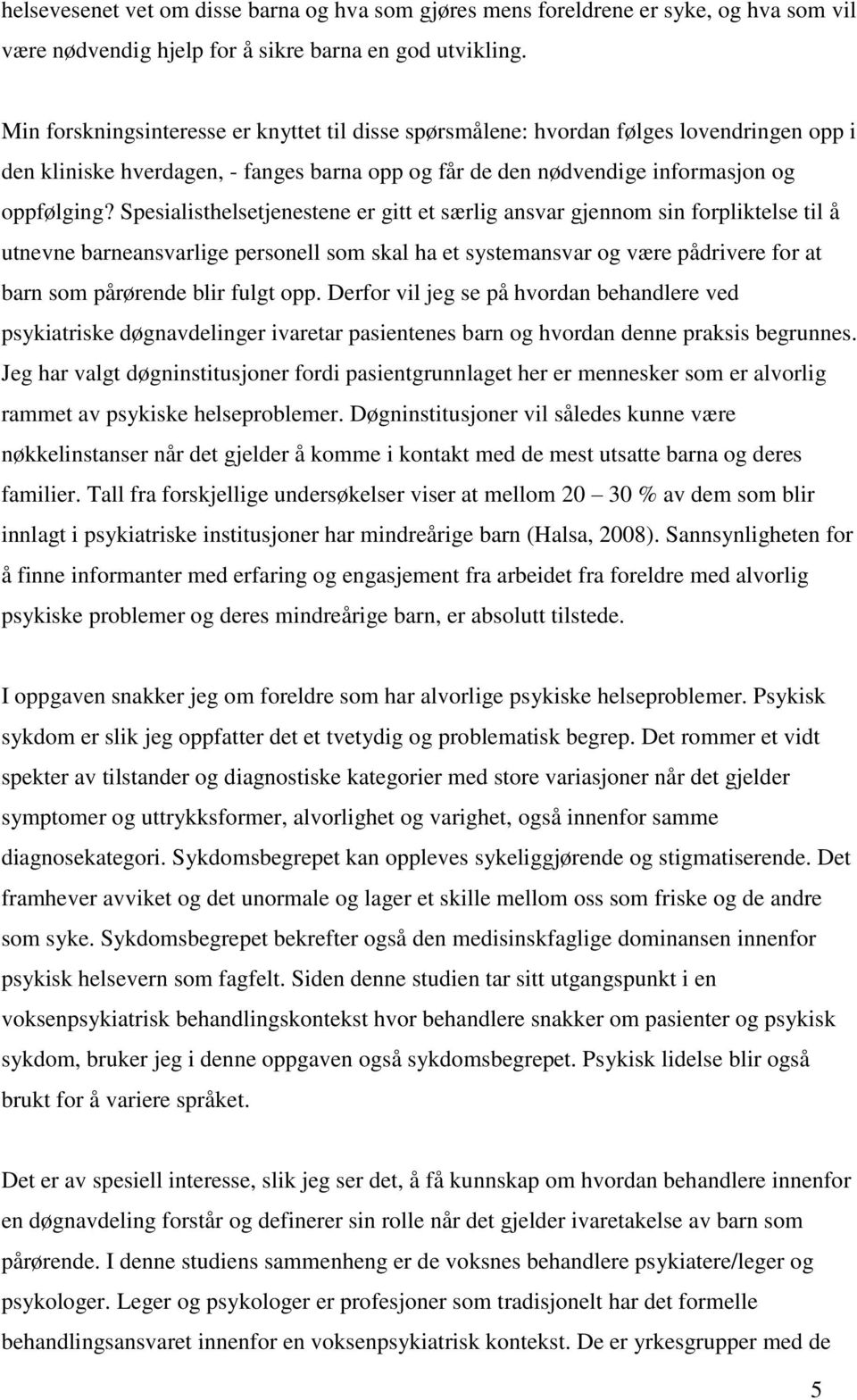 helsevesenet vet om disse barna og hva som gjøres mens foreldrene er syke, og hva som vil være nødvendig hjelp for å sikre barna en god utvikling.

Min forskningsinteresse er knyttet til disse spørsmålene: hvordan følges lovendringen opp i den kliniske hverdagen, - fanges barna opp og får de den nødvendige informasjon og oppfølging? Spesialisthelsetjenestene er gitt et særlig ansvar gjennom sin forpliktelse til å utnevne barneansvarlige personell som skal ha et systemansvar og være pådrivere for at barn som pårørende blir fulgt opp. Derfor vil jeg se på hvordan behandlere ved psykiatriske døgnavdelinger ivaretar pasientenes barn og hvordan denne praksis begrunnes. Jeg har valgt døgninstitusjoner fordi pasientgrunnlaget her er mennesker som er alvorlig rammet av psykiske helseproblemer. Døgninstitusjoner vil således kunne være nøkkelinstanser når det gjelder å komme i kontakt med de mest utsatte barna og deres familier. Tall fra forskjellige undersøkelser viser at mellom 20 – 30 % av dem som blir innlagt i psykiatriske institusjoner har mindreårige barn (Halsa, 2008). Sannsynligheten for å finne informanter med erfaring og engasjement fra arbeidet fra foreldre med alvorlig psykiske problemer og deres mindreårige barn, er absolutt tilstede.

I oppgaven snakker jeg om foreldre som har alvorlige psykiske helseproblemer. Psykisk sykdom er slik jeg oppfatter det et tvetydig og problematisk begrep. Det rommer et vidt spekter av tilstander og diagnostiske kategorier med store variasjoner når det gjelder symptomer og uttrykksformer, alvorlighet og varighet, også innenfor samme diagnosekategori. Sykdomsbegrepet kan oppleves sykeliggjørende og stigmatiserende. Det framhever avviket og det unormale og lager et skille mellom oss som friske og de andre som syke. Sykdomsbegrepet bekrefter også den medisinskfaglige dominansen innenfor psykisk helsevern som fagfelt. Siden denne studien tar sitt utgangspunkt i en voksenpsykiatrisk behandlingskontekst hvor behandlere snakker om pasienter og psykisk sykdom, bruker jeg i denne oppgaven også sykdomsbegrepet. Psykisk lidelse blir også brukt for å variere språket.

Det er av spesiell interesse, slik jeg ser det, å få kunnskap om hvordan behandlere innenfor en døgnavdeling forstår og definerer sin rolle når det gjelder ivaretakelse av barn som pårørende. I denne studiens sammenheng er de voksnes behandlere psykiatere/leger og psykologer. Leger og psykologer er profesjoner som tradisjonelt har det formelle behandlingsansvaret innenfor en voksenpsykiatrisk kontekst. De er yrkesgrupper med de

5